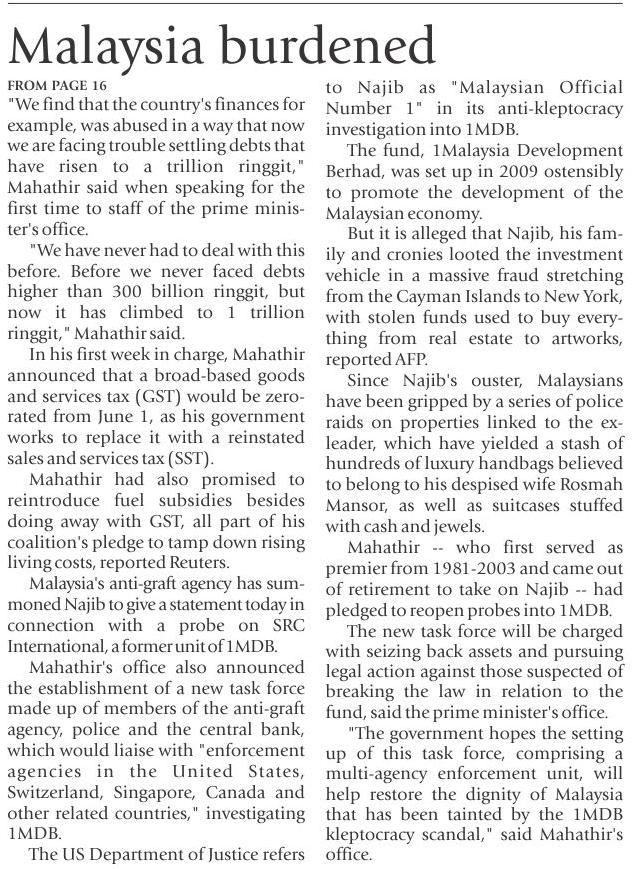 Malaysia burdened

FROM PAGE 16

"We find that the country's finances for example, was abused in a way that now we are facing trouble settling debts that have risen to a trillion ringgit," Mahathir said when speaking for the first time to staff of the prime minister's office.

"We have never had to deal with this before. Before we never faced debts higher than 300 billion ringgit, but now it has climbed to 1 trillion ringgit," Mahathir said.

In his first week in charge, Mahathir announced that a broad-based goods and services tax (GST) would be zero-rated from June 1, as his government works to replace it with a reinstated sales and services tax (SST).

Mahathir had also promised to reintroduce fuel subsidies besides doing away with GST, all part of his coalition's pledge to tamp down rising living costs, reported Reuters.

Malaysia's anti-graft agency has summoned Najib to give a statement today in connection with a probe on SRC International, a former unit of 1MDB.

Mahathir's office also announced the establishment of a new task force made up of members of the anti-graft agency, police and the central bank, which would liaise with "enforcement agencies in the United States, Switzerland, Singapore, Canada and other related countries," investigating 1MDB.

The US Department of Justice refers to Najib as "Malaysian Official Number 1" in its anti-kleptocracy investigation into 1MDB.

The fund, 1Malaysia Development Berhad, was set up in 2009 ostensibly to promote the development of the Malaysian economy.

But it is alleged that Najib, his family and cronies looted the investment vehicle in a massive fraud stretching from the Cayman Islands to New York, with stolen funds used to buy everything from real estate to artworks, reported AFP.

Since Najib's ouster, Malaysians have been gripped by a series of police raids on properties linked to the ex-leader, which have yielded a stash of hundreds of luxury handbags believed to belong to his despised wife Rosmah Mansor, as well as suitcases stuffed with cash and jewels.

Mahathir -- who first served as premier from 1981-2003 and came out of retirement to take on Najib -- had pledged to reopen probes into 1MDB.

The new task force will be charged with seizing back assets and pursuing legal action against those suspected of breaking the law in relation to the fund, said the prime minister's office.

"The government hopes the setting up of this task force, comprising a multi-agency enforcement unit, will help restore the dignity of Malaysia that has been tainted by the 1MDB kleptocracy scandal," said Mahathir's office.